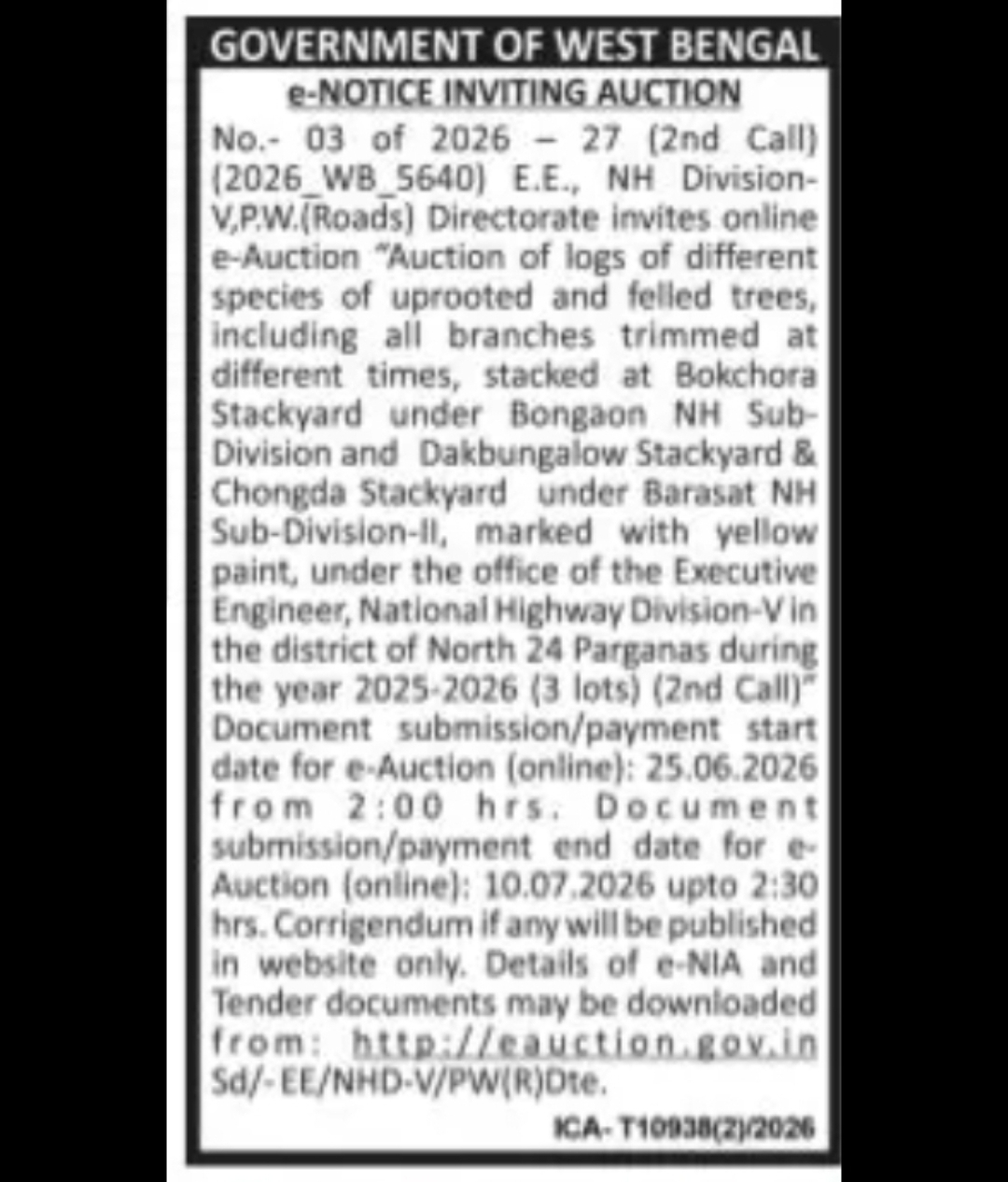 GOVERNMENT OF WEST BENGAL

e-NOTICE INVITING AUCTION

No.- 03 of 2026 – 27 (2nd Call) (2026_WB_5640) E.E., NH Division-V,P.W.(Roads) Directorate invites online e-Auction "Auction of logs of different species of uprooted and felled trees, including all branches trimmed at different times, stacked at Bokchora Stackyard under Bongaon NH Sub-Division and Dakbungalow Stackyard & Chongda Stackyard under Barasat NH Sub-Division-II, marked with yellow paint, under the office of the Executive Engineer, National Highway Division-V in the district of North 24 Parganas during the year 2025-2026 (3 lots) (2nd Call)" Document submission/payment start date for e-Auction (online): 25.06.2026 from 2:00 hrs. Document submission/payment end date for e-Auction (online): 10.07.2026 upto 2:30 hrs. Corrigendum if any will be published in website only. Details of e-NIA and Tender documents may be downloaded from: http://eauction.gov.in Sd/- EE/NHD-V/PW(R)Dte.

ICA- T10938(2)/2026